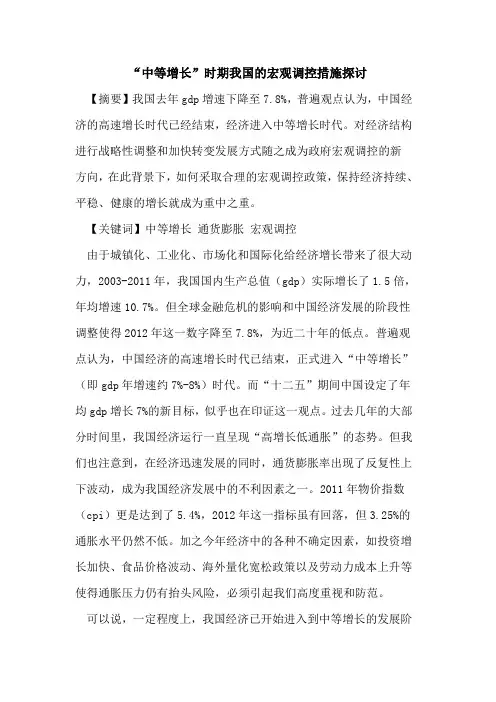 “中等增长”时期我国的宏观调控措施探讨

【摘要】我国去年 gdp 增速下降至 7.8%，普遍观点认为，中国经济的高速增长时代已经结束，经济进入中等增长时代。对经济结构进行战略性调整和加快转变发展方式随之成为政府宏观调控的新方向，在此背景下，如何采取合理的宏观调控政策，保持经济持续、平稳、健康的增长就成为重中之重。

【关键词】中等增长 通货膨胀 宏观调控

由于城镇化、工业化、市场化和国际化给经济增长带来了很大动力，2003-2011 年，我国国内生产总值（gdp）实际增长了 1.5 倍，年均增速 10.7%。但全球金融危机的影响和中国经济发展的阶段性调整使得 2012 年这一数字降至 7.8%，为近二十年的低点。普遍观点认为，中国经济的高速增长时代已结束，正式进入“中等增长”（即 gdp 年增速约 7%-8%）时代。而“十二五”期间中国设定了年均 gdp 增长 7%的新目标，似乎也在印证这一观点。过去几年的大部分时间里，我国经济运行一直呈现“高增长低通胀”的态势。但我们也注意到，在经济迅速发展的同时，通货膨胀率出现了反复性上下波动，成为我国经济发展中的不利因素之一。2011 年物价指数（cpi）更是达到了 5.4%，2012 年这一指标虽有回落，但 3.25%的通胀水平仍然不低。加之今年经济中的各种不确定因素，如投资增长加快、食品价格波动、海外量化宽松政策以及劳动力成本上升等使得通胀压力仍有抬头风险，必须引起我们高度重视和防范。

可以说，一定程度上，我国经济已开始进入到中等增长的发展阶